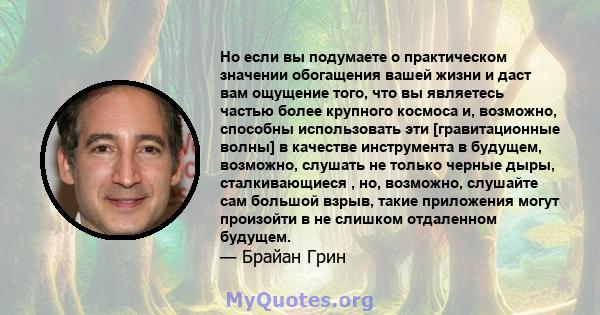 Но если вы подумаете о практическом значении обогащения вашей жизни и даст вам ощущение того, что вы являетесь частью более крупного космоса и, возможно, способны использовать эти [гравитационные волны] в качестве инструмента в будущем, возможно, слушать не только черные дыры, сталкивающиеся , но, возможно, слушайте сам большой взрыв, такие приложения могут произойти в не слишком отдаленном будущем.
— Брайан Грин

MyQuotes.org